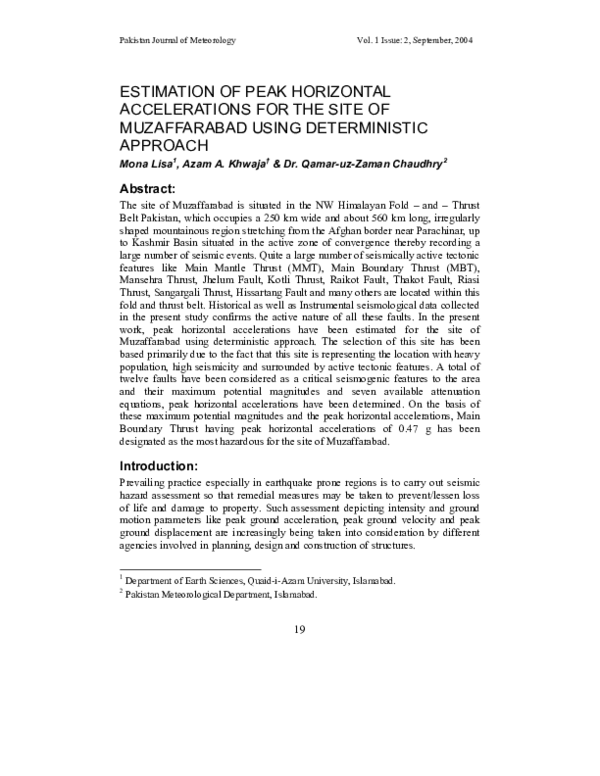 Pakistan Journal of Meteorology
Vol. 1 Issue: 2, September, 2004

ESTIMATION OF PEAK HORIZONTAL ACCELERATIONS FOR THE SITE OF MUZAFFARABAD USING DETERMINISTIC APPROACH

Mona Lisa$^{1}$, Azam A. Khwaja$^{1}$ & Dr. Qamar-uz-Zaman Chaudhry$^{2}$

Abstract:

The site of Muzaffarabad is situated in the NW Himalayan Fold – and – Thrust Belt Pakistan, which occupies a 250 km wide and about 560 km long, irregularly shaped mountainous region stretching from the Afghan border near Parachinar, up to Kashmir Basin situated in the active zone of convergence thereby recording a large number of seismic events. Quite a large number of seismically active tectonic features like Main Mantle Thrust (MMT), Main Boundary Thrust (MBT), Mansehra Thrust, Jhelum Fault, Kotli Thrust, Raikot Fault, Thakot Fault, Riasi Thrust, Sangargali Thrust, Hissartang Fault and many others are located within this fold and thrust belt. Historical as well as Instrumental seismological data collected in the present study confirms the active nature of all these faults. In the present work, peak horizontal accelerations have been estimated for the site of Muzaffarabad using deterministic approach. The selection of this site has been based primarily due to the fact that this site is representing the location with heavy population, high seismicity and surrounded by active tectonic features. A total of twelve faults have been considered as a critical seismogenic features to the area and their maximum potential magnitudes and seven available attenuation equations, peak horizontal accelerations have been determined. On the basis of these maximum potential magnitudes and the peak horizontal accelerations, Main Boundary Thrust having peak horizontal accelerations of 0.47 g has been designated as the most hazardous for the site of Muzaffarabad.

Introduction:

Prevailing practice especially in earthquake prone regions is to carry out seismic hazard assessment so that remedial measures may be taken to prevent/lessen loss of life and damage to property. Such assessment depicting intensity and ground motion parameters like peak ground acceleration, peak ground velocity and peak ground displacement are increasingly being taken into consideration by different agencies involved in planning, design and construction of structures.

$^{1}$ Department of Earth Sciences, Quaid-i-Azam University, Islamabad.
$^{2}$ Pakistan Meteorological Department, Islamabad.

19